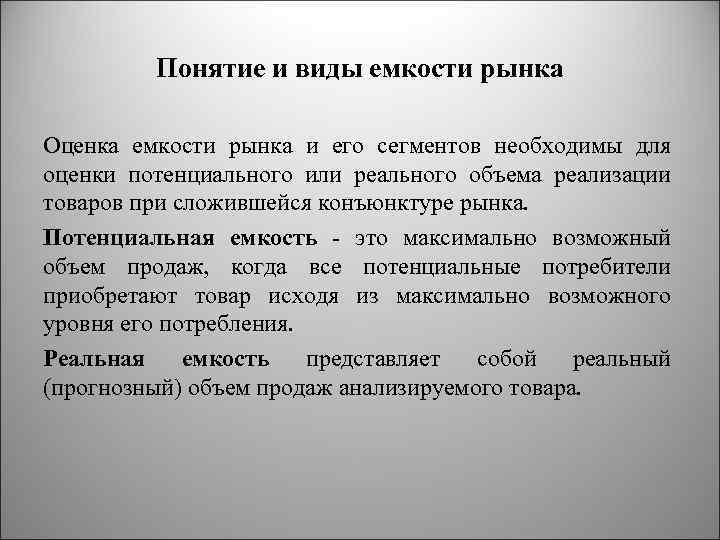 Понятие и виды емкости рынка

Оценка емкости рынка и его сегментов необходимы для оценки потенциального или реального объема реализации товаров при сложившейся конъюнктуре рынка.

Потенциальная емкость - это максимально возможный объем продаж, когда все потенциальные потребители приобретают товар исходя из максимально возможного уровня его потребления.

Реальная емкость представляет собой реальный (прогнозный) объем продаж анализируемого товара.